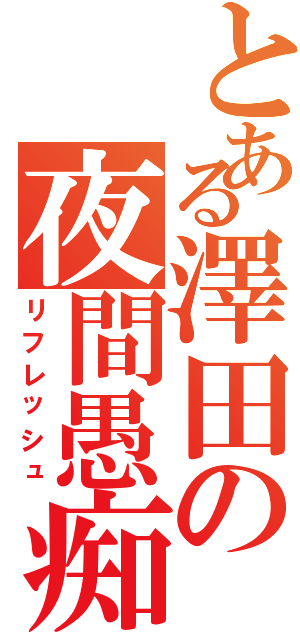 とある澤田の夜間愚痴

リフレッシュ